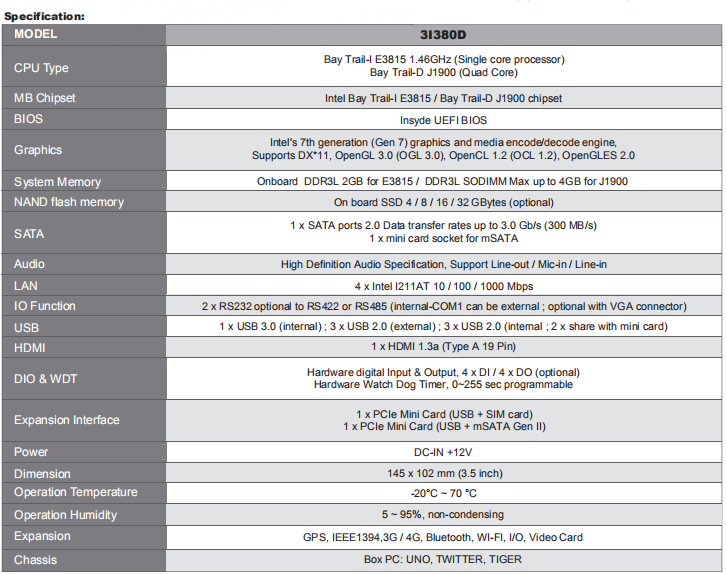 Specification:

| MODEL | 3I380D |
|---|---|
| CPU Type | Bay Trail-I E3815 1.46GHz (Single core processor) Bay Trail-D J1900 (Quad Core) |
| MB Chipset | Intel Bay Trail-I E3815 / Bay Trail-D J1900 chipset |
| BIOS | Insyde UEFI BIOS |
| Graphics | Intel's 7th generation (Gen 7) graphics and media encode/decode engine, Supports DX*11, OpenGL 3.0 (OGL 3.0), OpenCL 1.2 (OCL 1.2), OpenGLES 2.0 |
| System Memory | Onboard DDR3L 2GB for E3815 / DDR3L SODIMM Max up to 4GB for J1900 |
| NAND flash memory | On board SSD 4 / 8 / 16 / 32 GBytes (optional) |
| SATA | 1 x SATA ports 2.0 Data transfer rates up to 3.0 Gb/s (300 MB/s) 1 x mini card socket for mSATA |
| Audio | High Definition Audio Specification, Support Line-out / Mic-in / Line-in |
| LAN | 4 x Intel I211AT 10 / 100 / 1000 Mbps |
| IO Function | 2 x RS232 optional to RS422 or RS485 (internal-COM1 can be external ; optional with VGA connector) |
| USB | 1 x USB 3.0 (internal) ; 3 x USB 2.0 (external) ; 3 x USB 2.0 (internal ; 2 x share with mini card) |
| HDMI | 1 x HDMI 1.3a (Type A 19 Pin) |
| DIO & WDT | Hardware digital Input & Output, 4 x DI / 4 x DO (optional) Hardware Watch Dog Timer, 0~255 sec programmable |
| Expansion Interface | 1 x PCIe Mini Card (USB + SIM card) 1 x PCIe Mini Card (USB + mSATA Gen II) |
| Power | DC-IN +12V |
| Dimension | 145 x 102 mm (3.5 inch) |
| Operation Temperature | -20°C ~ 70 °C |
| Operation Humidity | 5 ~ 95%, non-condensing |
| Expansion | GPS, IEEE1394,3G / 4G, Bluetooth, WI-FI, I/O, Video Card |
| Chassis | Box PC: UNO, TWITTER, TIGER |